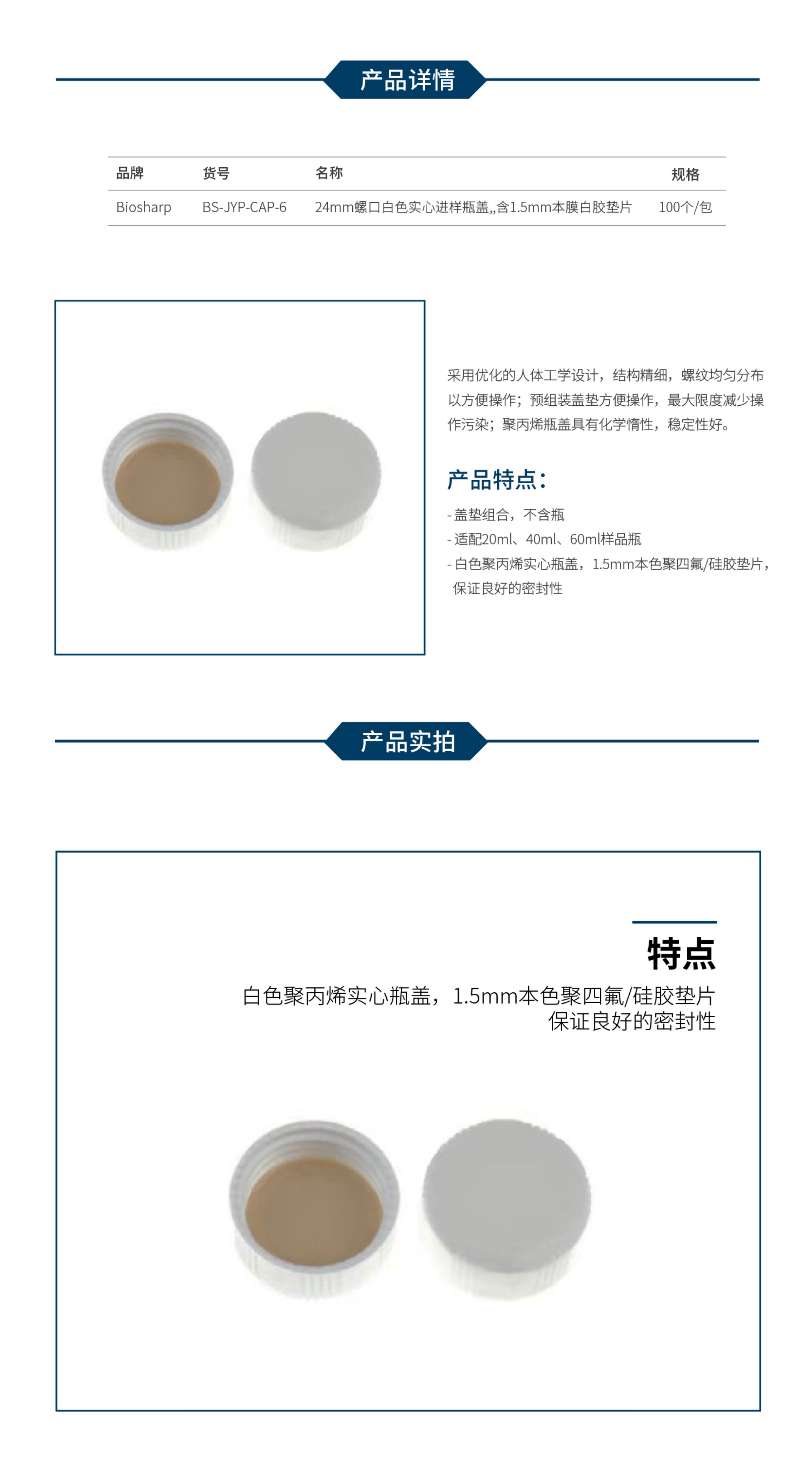 产品详情

| 品牌 | 货号 | 名称 | 规格 |
|---|---|---|---|
| Biosharp | BS-JYP-CAP-6 | 24mm螺口白色实心进样瓶盖,,含1.5mm本膜白胶垫片 | 100个/包 |

采用优化的人体工学设计，结构精细，螺纹均匀分布以方便操作；预组装盖垫方便操作，最大限度减少操作污染；聚丙烯瓶盖具有化学惰性，稳定性好。

产品特点：

- 盖垫组合，不含瓶
- 适配20ml、40ml、60ml样品瓶
- 白色聚丙烯实心瓶盖，1.5mm本色聚四氟/硅胶垫片，保证良好的密封性

产品实拍

特点

白色聚丙烯实心瓶盖，1.5mm本色聚四氟/硅胶垫片
保证良好的密封性